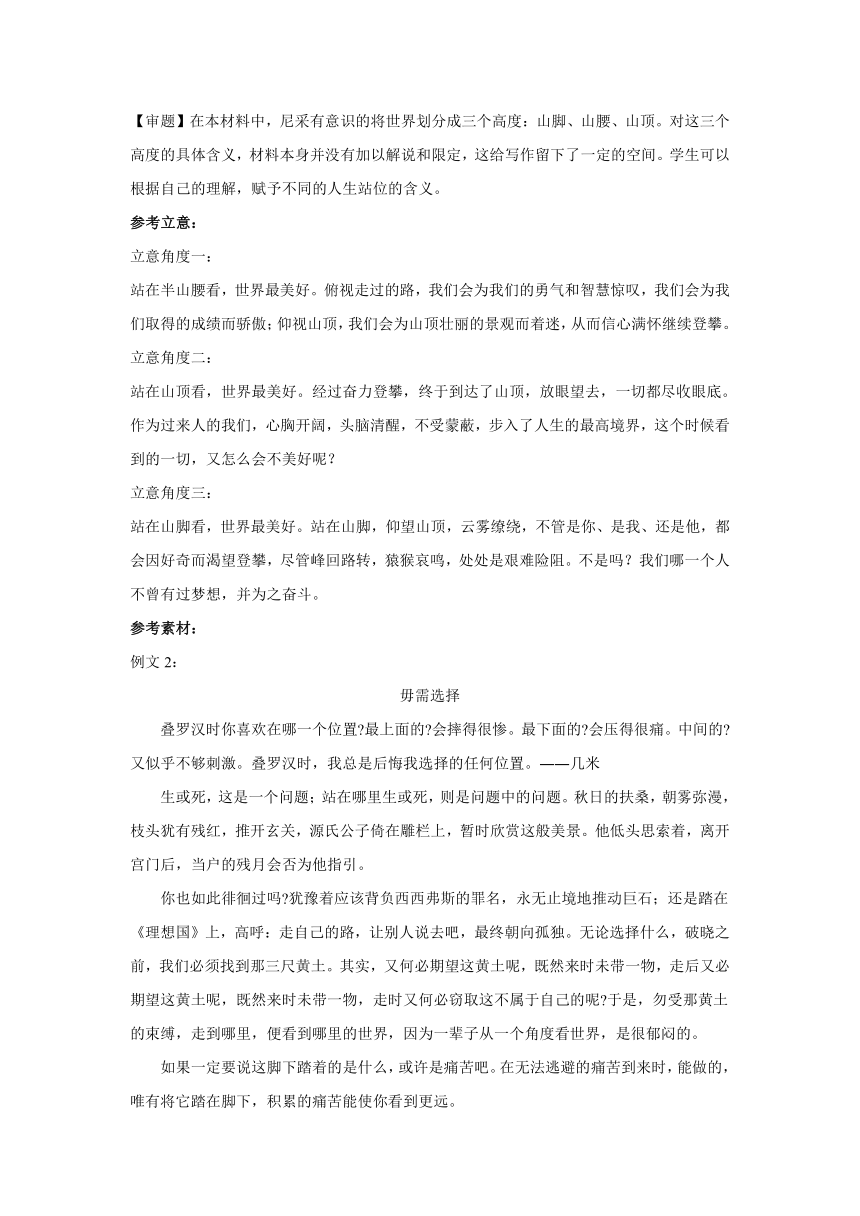 【审题】在本材料中，尼采有意识的将世界划分成三个高度：山脚、山腰、山顶。对这三个高度的具体含义，材料本身并没有加以解说和限定，这给写作留下了一定的空间。学生可以根据自己的理解，赋予不同的人生站位的含义。

参考立意：

立意角度一：

站在半山腰看，世界最美好。俯视走过的路，我们会为我们的勇气和智慧惊叹，我们会为我们取得的成绩而骄傲；仰视山顶，我们会为山顶壮丽的景观而着迷，从而信心满怀继续登攀。

立意角度二：

站在山顶看，世界最美好。经过奋力登攀，终于到达了山顶，放眼望去，一切都尽收眼底。作为过来人的我们，心胸开阔，头脑清醒，不受蒙蔽，步入了人生的最高境界，这个时候看到的一切，又怎么会不美好呢？

立意角度三：

站在山脚看，世界最美好。站在山脚，仰望山顶，云雾缭绕，不管是你、是我、还是他，都会因好奇而渴望登攀，尽管峰回路转，猿猴哀鸣，处处是艰难险阻。不是吗？我们哪一个人不曾有过梦想，并为之奋斗。

参考素材：

例文 2：

毋需选择

叠罗汉时你喜欢在哪一个位置?最上面的?会摔得很惨。最下面的?会压得很痛。中间的?又似乎不够刺激。叠罗汉时，我总是后悔我选择的任何位置。——几米

生或死，这是一个问题；站在哪里生或死，则是问题中的问题。秋日的扶桑，朝雾弥漫，枝头犹有残红，推开玄关，源氏公子倚在雕栏上，暂时欣赏这般美景。他低头思索着，离开宫门后，当户的残月会否为他指引。

你也如此徘徊过吗?犹豫着应该背负西西弗斯的罪名，永无止境地推动巨石；还是踏在《理想国》上，高呼：走自己的路，让别人说去吧，最终朝向孤独。无论选择什么，破晓之前，我们必须找到那三尺黄土。其实，又何必期望这黄土呢，既然来时未带一物，走后又必期望这黄土呢，既然来时未带一物，走时又何必窃取这不属于自己的呢?于是，勿受那黄土的束缚，走到哪里，便看到哪里的世界，因为一辈子从一个角度看世界，是很郁闷的。

如果一定要说这脚下踏着的是什么，或许是痛苦吧。在无法逃避的痛苦到来时，能做的，唯有将它踏在脚下，积累的痛苦能使你看到更远。